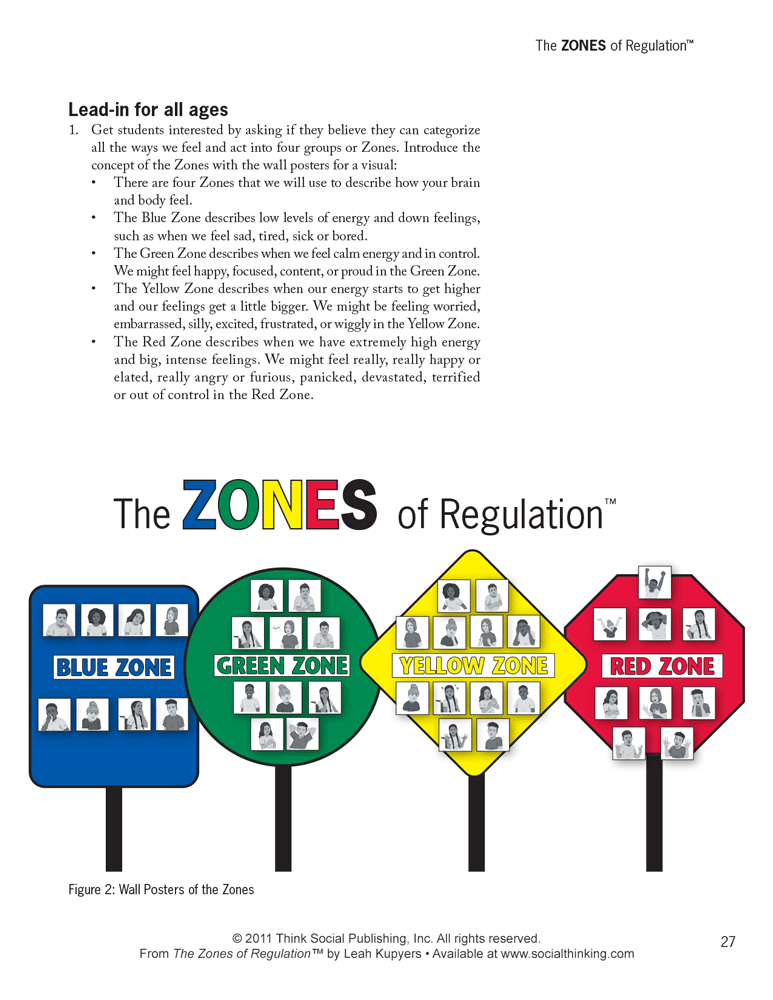 The ZONES of Regulation™

Lead-in for all ages

1. Get students interested by asking if they believe they can categorize all the ways we feel and act into four groups or Zones. Introduce the concept of the Zones with the wall posters for a visual:
• There are four Zones that we will use to describe how your brain and body feel.
• The Blue Zone describes low levels of energy and down feelings, such as when we feel sad, tired, sick or bored.
• The Green Zone describes when we feel calm energy and in control. We might feel happy, focused, content, or proud in the Green Zone.
• The Yellow Zone describes when our energy starts to get higher and our feelings get a little bigger. We might be feeling worried, embarrassed, silly, excited, frustrated, or wiggly in the Yellow Zone.
• The Red Zone describes when we have extremely high energy and big, intense feelings. We might feel really, really happy or elated, really angry or furious, panicked, devastated, terrified or out of control in the Red Zone.

The ZONES of Regulation™

BLUE ZONE

GREEN ZONE

YELLOW ZONE

RED ZONE

Figure 2: Wall Posters of the Zones

© 2011 Think Social Publishing, Inc. All rights reserved.
From The Zones of Regulation™ by Leah Kupyers • Available at www.socialthinking.com

27